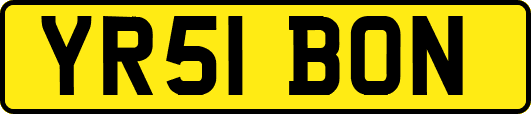 YR51 BON